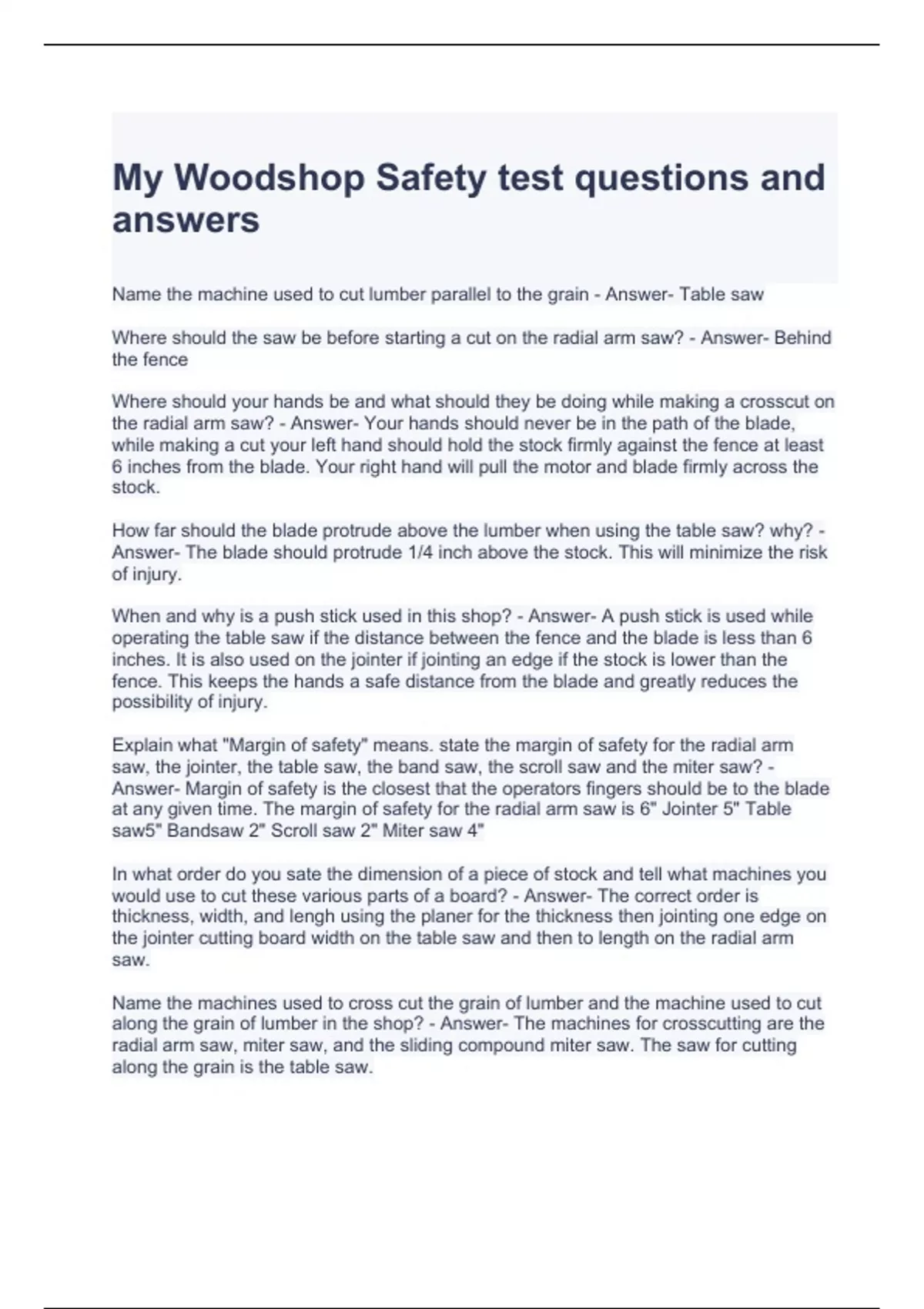 My Woodshop Safety test questions and answers

Name the machine used to cut lumber parallel to the grain - Answer- Table saw

Where should the saw be before starting a cut on the radial arm saw? - Answer- Behind the fence

Where should your hands be and what should they be doing while making a crosscut on the radial arm saw? - Answer- Your hands should never be in the path of the blade, while making a cut your left hand should hold the stock firmly against the fence at least 6 inches from the blade. Your right hand will pull the motor and blade firmly across the stock.

How far should the blade protrude above the lumber when using the table saw? why? - Answer- The blade should protrude 1/4 inch above the stock. This will minimize the risk of injury.

When and why is a push stick used in this shop? - Answer- A push stick is used while operating the table saw if the distance between the fence and the blade is less than 6 inches. It is also used on the jointer if jointing an edge if the stock is lower than the fence. This keeps the hands a safe distance from the blade and greatly reduces the possibility of injury.

Explain what "Margin of safety" means. state the margin of safety for the radial arm saw, the jointer, the table saw, the band saw, the scroll saw and the miter saw? - Answer- Margin of safety is the closest that the operators fingers should be to the blade at any given time. The margin of safety for the radial arm saw is 6" Jointer 5" Table saw5" Bandsaw 2" Scroll saw 2" Miter saw 4"

In what order do you sate the dimension of a piece of stock and tell what machines you would use to cut these various parts of a board? - Answer- The correct order is thickness, width, and lengh using the planer for the thickness then jointing one edge on the jointer cutting board width on the table saw and then to length on the radial arm saw.

Name the machines used to cross cut the grain of lumber and the machine used to cut along the grain of lumber in the shop? - Answer- The machines for crosscutting are the radial arm saw, miter saw, and the sliding compound miter saw. The saw for cutting along the grain is the table saw.